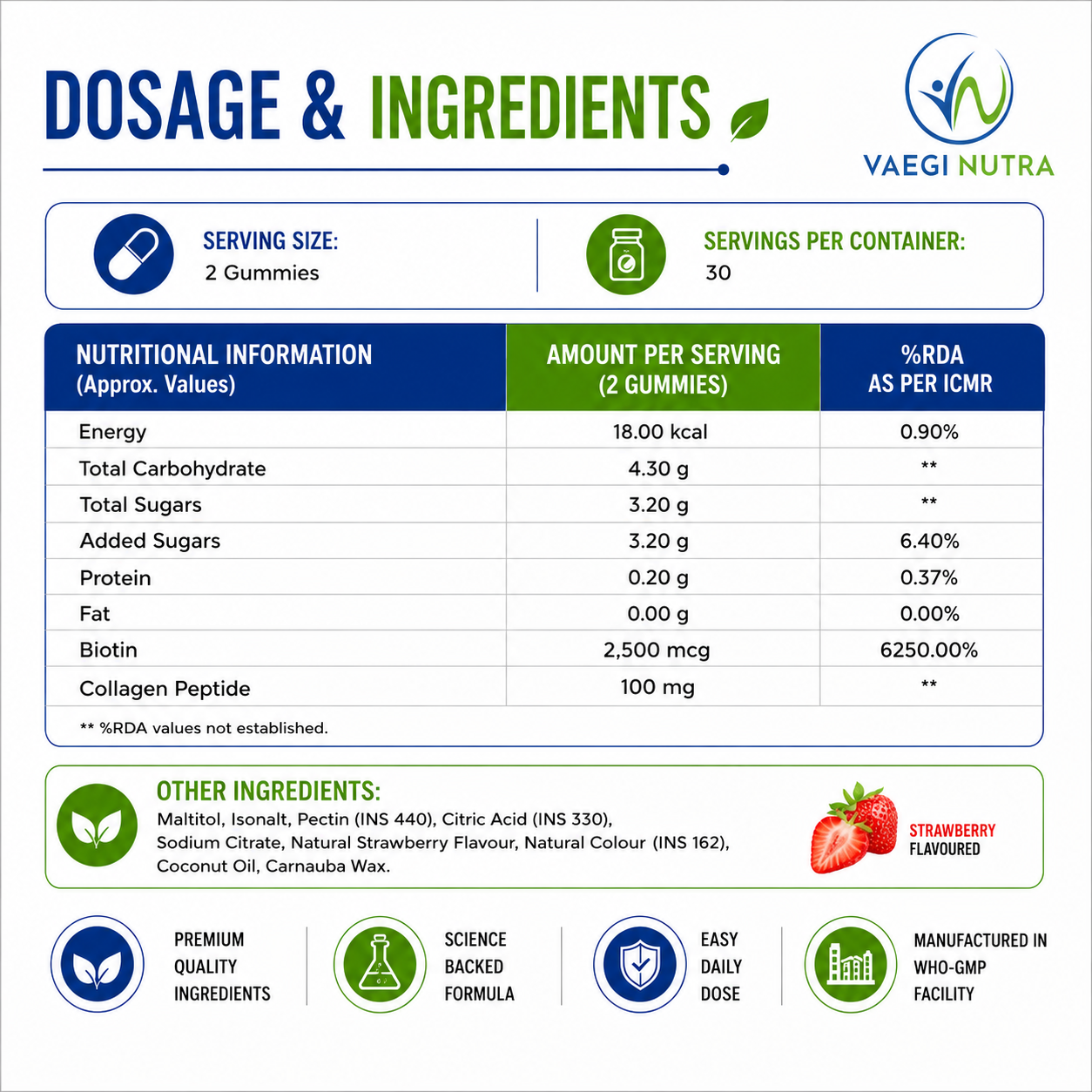 DOSAGE & INGREDIENTS

VAEGI NUTRA

SERVING SIZE:
2 Gummies

SERVINGS PER CONTAINER:
30

| NUTRITIONAL INFORMATION (Approx. Values) | AMOUNT PER SERVING (2 GUMMIES) | %RDA AS PER ICMR |
|---|---|---|
| Energy | 18.00 kcal | 0.90% |
| Total Carbohydrate | 4.30 g | ** |
| Total Sugars | 3.20 g | ** |
| Added Sugars | 3.20 g | 6.40% |
| Protein | 0.20 g | 0.37% |
| Fat | 0.00 g | 0.00% |
| Biotin | 2,500 mcg | 6250.00% |
| Collagen Peptide | 100 mg | ** |

** %RDA values not established.

OTHER INGREDIENTS:
Maltitol, Isonalt, Pectin (INS 440), Citric Acid (INS 330), Sodium Citrate, Natural Strawberry Flavour, Natural Colour (INS 162), Coconut Oil, Carnauba Wax.

STRAWBERRY FLAVOURED

PREMIUM QUALITY INGREDIENTS

SCIENCE BACKED FORMULA

EASY DAILY DOSE

MANUFACTURED IN WHO-GMP FACILITY